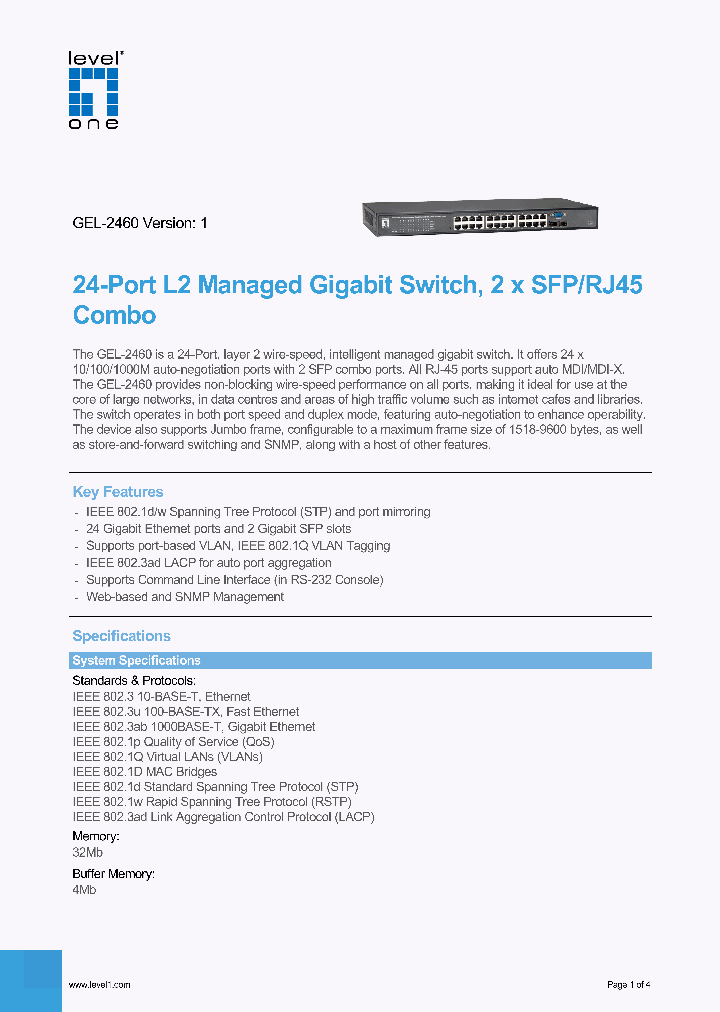 level one

GEL-2460 Version: 1

24-Port L2 Managed Gigabit Switch, 2 x SFP/RJ45 Combo

The GEL-2460 is a 24-Port, layer 2 wire-speed, intelligent managed gigabit switch. It offers 24 x 10/100/1000M auto-negotiation ports with 2 SFP combo ports. All RJ-45 ports support auto MDI/MDI-X. The GEL-2460 provides non-blocking wire-speed performance on all ports, making it ideal for use at the core of large networks, in data centres and areas of high traffic volume such as internet cafes and libraries. The switch operates in both port speed and duplex mode, featuring auto-negotiation to enhance operability. The device also supports Jumbo frame, configurable to a maximum frame size of 1518-9600 bytes, as well as store-and-forward switching and SNMP, along with a host of other features.

Key Features
- IEEE 802.1d/w Spanning Tree Protocol (STP) and port mirroring
- 24 Gigabit Ethernet ports and 2 Gigabit SFP slots
- Supports port-based VLAN, IEEE 802.1Q VLAN Tagging
- IEEE 802.3ad LACP for auto port aggregation
- Supports Command Line Interface (in RS-232 Console)
- Web-based and SNMP Management

Specifications

System Specifications
Standards & Protocols:
IEEE 802.3 10-BASE-T, Ethernet
IEEE 802.3u 100-BASE-TX, Fast Ethernet
IEEE 802.3ab 1000BASE-T, Gigabit Ethernet
IEEE 802.1p Quality of Service (QoS)
IEEE 802.1Q Virtual LANs (VLANs)
IEEE 802.1D MAC Bridges
IEEE 802.1d Standard Spanning Tree Protocol (STP)
IEEE 802.1w Rapid Spanning Tree Protocol (RSTP)
IEEE 802.3ad Link Aggregation Control Protocol (LACP)
Memory:
32Mb
Buffer Memory:
4Mb

www.level1.com

Page 1 of 4